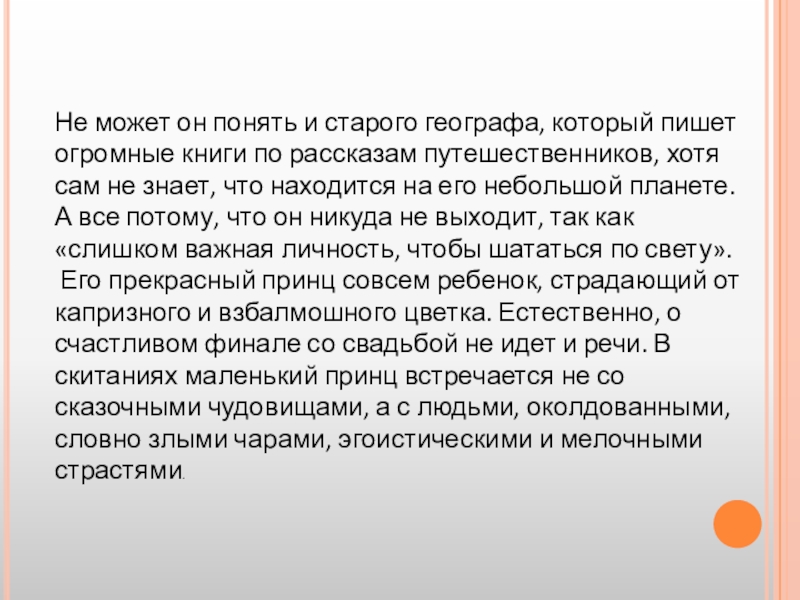 Не может он понять и старого географа, который пишет огромные книги по рассказам путешественников, хотя сам не знает, что находится на его небольшой планете. А все потому, что он никуда не выходит, так как «слишком важная личность, чтобы шататься по свету».
Его прекрасный принц совсем ребенок, страдающий от капризного и взбалмошного цветка. Естественно, о счастливом финале со свадьбой не идет и речи. В скитаниях маленький принц встречается не со сказочными чудовищами, а с людьми, околдованными, словно злыми чарами, эгоистическими и мелочными страстями.